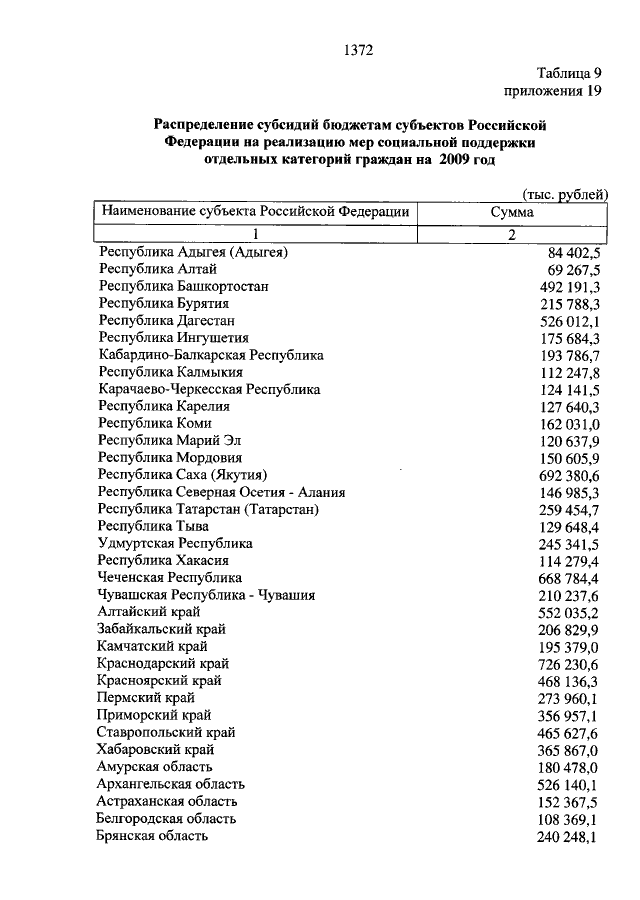 1372

Таблица 9
приложения 19

Распределение субсидий бюджетам субъектов Российской Федерации на реализацию мер социальной поддержки отдельных категорий граждан на 2009 год

(тыс. рублей)

| Наименование субъекта Российской Федерации | Сумма |
|---|---|
| 1 | 2 |
| Республика Адыгея (Адыгея) | 84 402,5 |
| Республика Алтай | 69 267,5 |
| Республика Башкортостан | 492 191,3 |
| Республика Бурятия | 215 788,3 |
| Республика Дагестан | 526 012,1 |
| Республика Ингушетия | 175 684,3 |
| Кабардино-Балкарская Республика | 193 786,7 |
| Республика Калмыкия | 112 247,8 |
| Карачаево-Черкесская Республика | 124 141,5 |
| Республика Карелия | 127 640,3 |
| Республика Коми | 162 031,0 |
| Республика Марий Эл | 120 637,9 |
| Республика Мордовия | 150 605,9 |
| Республика Саха (Якутия) | 692 380,6 |
| Республика Северная Осетия - Алания | 146 985,3 |
| Республика Татарстан (Татарстан) | 259 454,7 |
| Республика Тыва | 129 648,4 |
| Удмуртская Республика | 245 341,5 |
| Республика Хакасия | 114 279,4 |
| Чеченская Республика | 668 784,4 |
| Чувашская Республика - Чувашия | 210 237,6 |
| Алтайский край | 552 035,2 |
| Забайкальский край | 206 829,9 |
| Камчатский край | 195 379,0 |
| Краснодарский край | 726 230,6 |
| Красноярский край | 468 136,3 |
| Пермский край | 273 960,1 |
| Приморский край | 356 957,1 |
| Ставропольский край | 465 627,6 |
| Хабаровский край | 365 867,0 |
| Амурская область | 180 478,0 |
| Архангельская область | 526 140,1 |
| Астраханская область | 152 367,5 |
| Белгородская область | 108 369,1 |
| Брянская область | 240 248,1 |